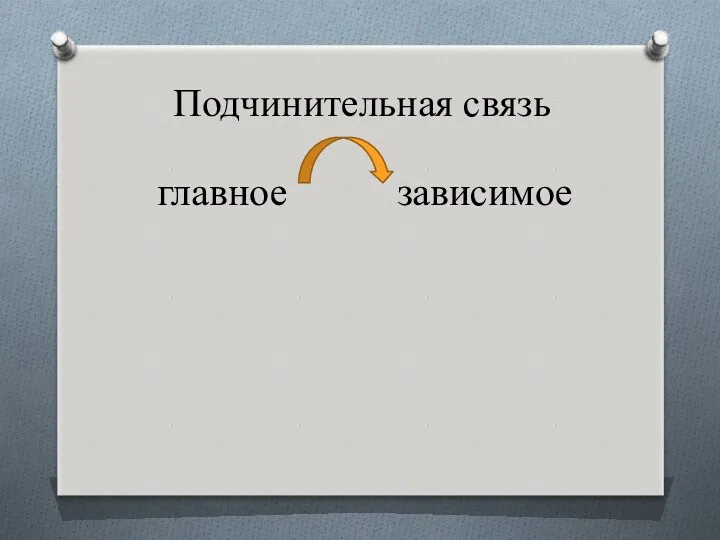 Подчинительная связь

главное зависимое